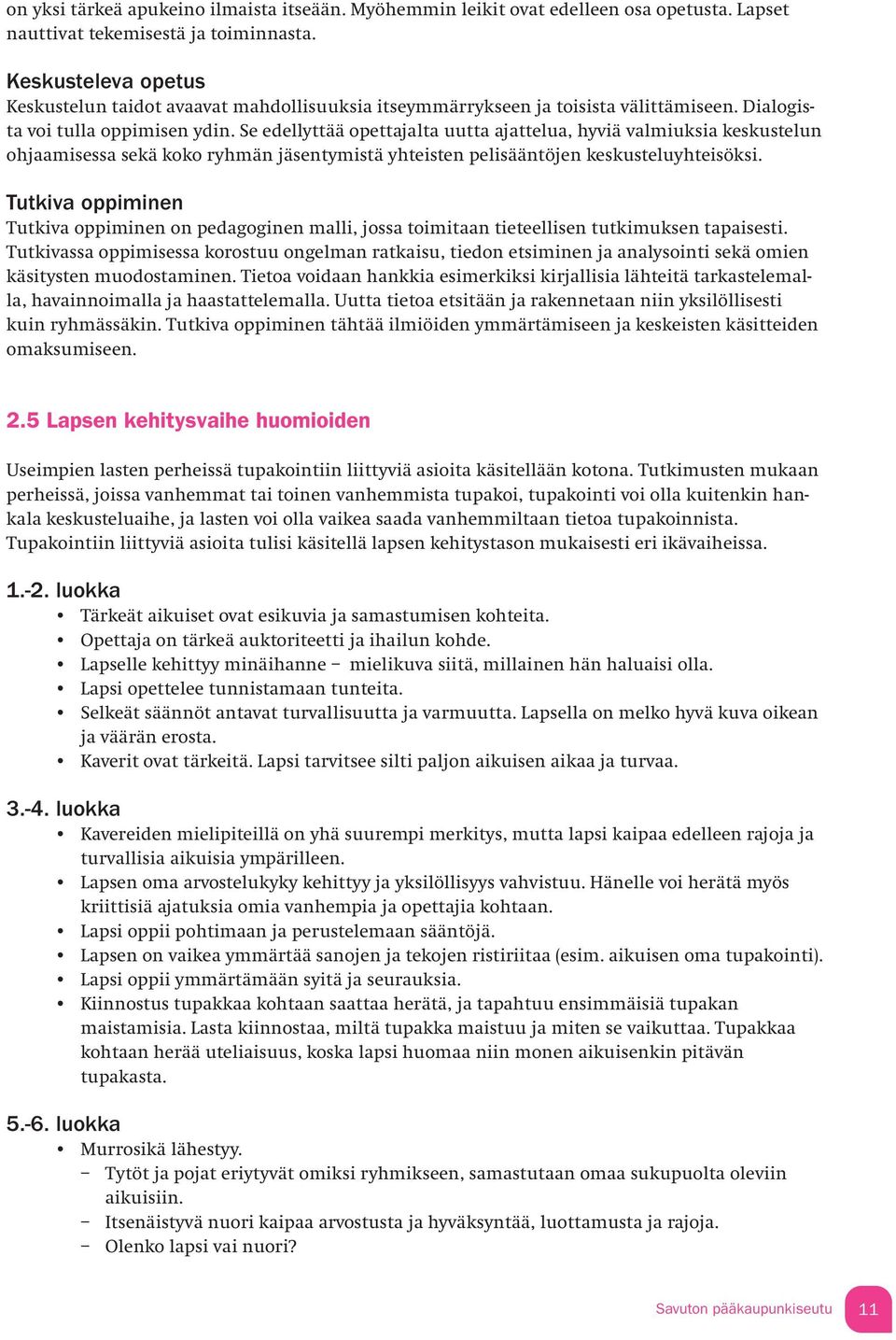 on yksi tärkeä apukeino ilmaista itseään. Myöhemmin leikit ovat edelleen osa opetusta. Lapset nauttivat tekemisestä ja toiminnasta.

Keskusteleva opetus
Keskustelun taidot avaavat mahdollisuuksia itseymmärrykseen ja toisista välittämiseen. Dialogista voi tulla oppimisen ydin. Se edellyttää opettajalta uutta ajattelua, hyviä valmiuksia keskustelun ohjaamisessa sekä koko ryhmän jäsentymistä yhteisten pelisääntöjen keskusteluyhteisöksi.

Tutkiva oppiminen
Tutkiva oppiminen on pedagoginen malli, jossa toimitaan tieteellisen tutkimuksen tapaisesti. Tutkivassa oppimisessa korostuu ongelman ratkaisu, tiedon etsiminen ja analysointi sekä omien käsitysten muodostaminen. Tietoa voidaan hankkia esimerkiksi kirjallisia lähteitä tarkastelemalla, havainnoimalla ja haastattelemalla. Uutta tietoa etsitään ja rakennetaan niin yksilöllisesti kuin ryhmässäkin. Tutkiva oppiminen tähtää ilmiöiden ymmärtämiseen ja keskeisten käsitteiden omaksumiseen.

2.5 Lapsen kehitysvaihe huomioiden

Useimpien lasten perheissä tupakointiin liittyviä asioita käsitellään kotona. Tutkimusten mukaan perheissä, joissa vanhemmat tai toinen vanhemmista tupakoi, tupakointi voi olla kuitenkin hankala keskusteluaihe, ja lasten voi olla vaikea saada vanhemmiltaan tietoa tupakoinnista. Tupakointiin liittyviä asioita tulisi käsitellä lapsen kehitystason mukaisesti eri ikävaiheissa.

1.-2. luokka
• Tärkeät aikuiset ovat esikuvia ja samastumisen kohteita.
• Opettaja on tärkeä auktoriteetti ja ihailun kohde.
• Lapselle kehittyy minäihanne – mielikuva siitä, millainen hän haluaisi olla.
• Lapsi opettelee tunnistamaan tunteita.
• Selkeät säännöt antavat turvallisuutta ja varmuutta. Lapsella on melko hyvä kuva oikean ja väärän erosta.
• Kaverit ovat tärkeitä. Lapsi tarvitsee silti paljon aikuisen aikaa ja turvaa.

3.-4. luokka
• Kavereiden mielipiteillä on yhä suurempi merkitys, mutta lapsi kaipaa edelleen rajoja ja turvallisia aikuisia ympärilleen.
• Lapsen oma arvostelukyky kehittyy ja yksilöllisyys vahvistuu. Hänelle voi herätä myös kriittisiä ajatuksia omia vanhempia ja opettajia kohtaan.
• Lapsi oppii pohtimaan ja perustelemaan sääntöjä.
• Lapsen on vaikea ymmärtää sanojen ja tekojen ristiriitaa (esim. aikuisen oma tupakointi).
• Lapsi oppii ymmärtämään syitä ja seurauksia.
• Kiinnostus tupakkaa kohtaan saattaa herätä, ja tapahtuu ensimmäisiä tupakan maistamisia. Lasta kiinnostaa, miltä tupakka maistuu ja miten se vaikuttaa. Tupakkaa kohtaan herää uteliaisuus, koska lapsi huomaa niin monen aikuisenkin pitävän tupakasta.

5.-6. luokka
• Murrosikä lähestyy.
– Tytöt ja pojat eriytyvät omiksi ryhmikseen, samastutaan omaa sukupuolta oleviin aikuisiin.
– Itsenäistyvä nuori kaipaa arvostusta ja hyväksyntää, luottamusta ja rajoja.
– Olenko lapsi vai nuori?

Savuton pääkaupunkiseutu 11